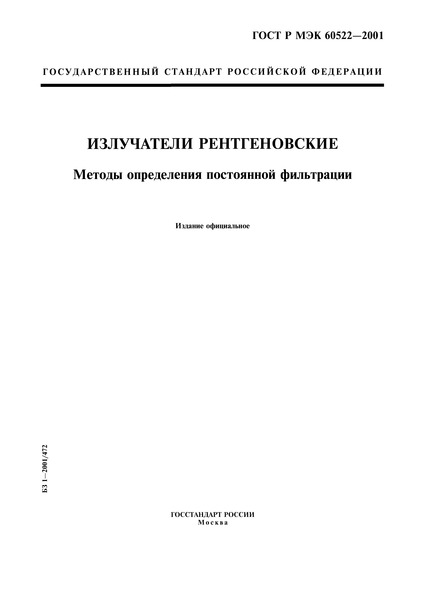 ГОСТ Р МЭК 60522—2001

ГОСУДАРСТВЕННЫЙ СТАНДАРТ РОССИЙСКОЙ ФЕДЕРАЦИИ

ИЗЛУЧАТЕЛИ РЕНТГЕНОВСКИЕ

Методы определения постоянной фильтрации

Издание официальное

БЗ 1—2001/472

ГОССТАНДАРТ РОССИИ
Москва